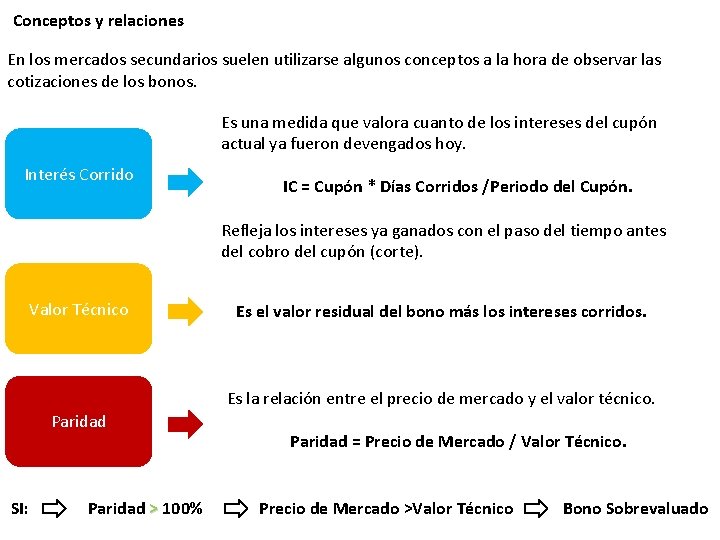 Conceptos y relaciones

En los mercados secundarios suelen utilizarse algunos conceptos a la hora de observar las cotizaciones de los bonos.

Interés Corrido

Es una medida que valora cuanto de los intereses del cupón actual ya fueron devengados hoy.

IC = Cupón * Días Corridos /Periodo del Cupón.

Refleja los intereses ya ganados con el paso del tiempo antes del cobro del cupón (corte).

Valor Técnico

Es el valor residual del bono más los intereses corridos.

Paridad

Es la relación entre el precio de mercado y el valor técnico.

Paridad = Precio de Mercado / Valor Técnico.

SI: Paridad > 100% Precio de Mercado >Valor Técnico Bono Sobrevaluado